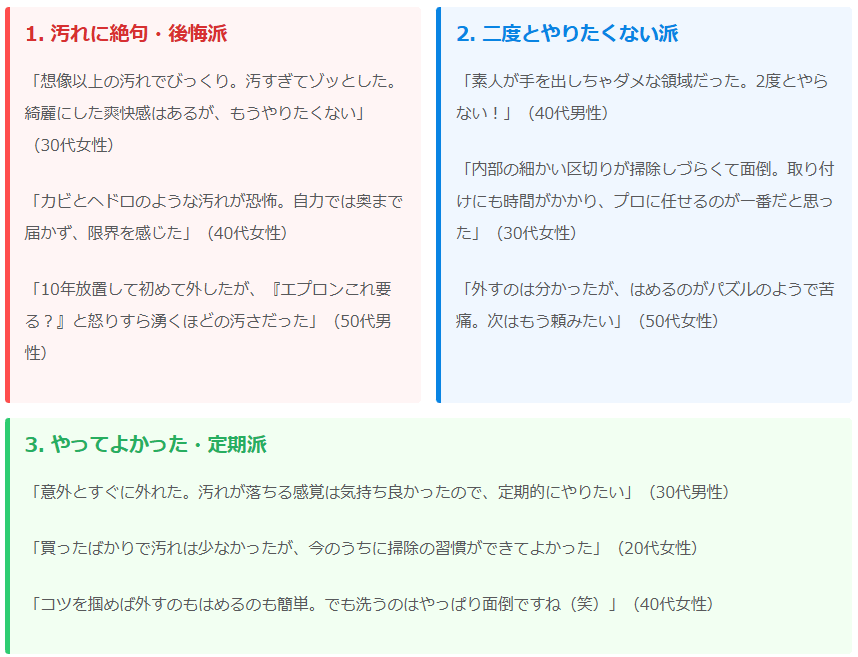 1. 汚れに絶句・後悔派

「想像以上の汚れでびっくり。汚すぎてゾッとした。綺麗にした爽快感はあるが、もうやりたくない」（30代女性）

「カビとヘドロのような汚れが恐怖。自力では奥まで届かず、限界を感じた」（40代女性）

「10年放置して初めて外したが、『エプロンこれ要る？』と怒りすら湧くほどの汚さだった」（50代男性）

2. 二度とやりたくない派

「素人が手を出しちゃダメな領域だった。2度とやらない！」（40代男性）

「内部の細かい区切りが掃除しづらくて面倒。取り付けにも時間がかかり、プロに任せるのが一番だと思った」（30代女性）

「外すのは分かったが、はめるのがパズルのようで苦痛。次はもう頼みたい」（50代女性）

3. やってよかった・定期派

「意外とすぐに外れた。汚れが落ちる感覚は気持ち良かったので、定期的にやりたい」（30代男性）

「買ったばかりで汚れは少なかったが、今のうちに掃除の習慣ができてよかった」（20代女性）

「コツを掴めば外すのもはめるのも簡単。でも洗うのはやっぱり面倒ですね（笑）」（40代女性）